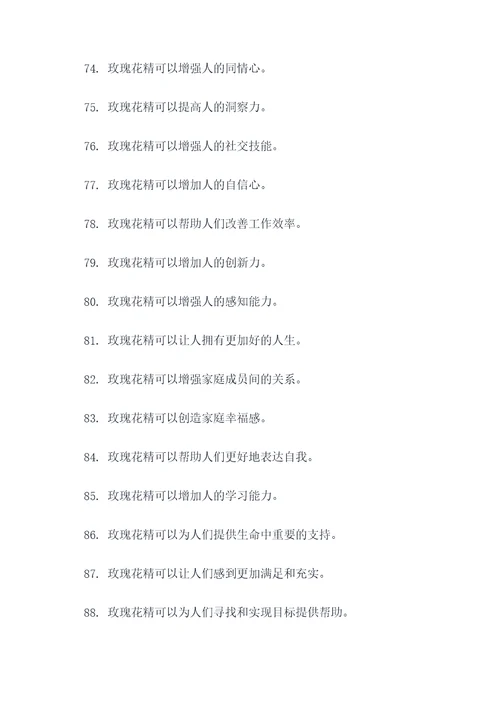 74. 玫瑰花精可以增强人的同情心。

75. 玫瑰花精可以提高人的洞察力。

76. 玫瑰花精可以增强人的社交技能。

77. 玫瑰花精可以增加人的自信心。

78. 玫瑰花精可以帮助人们改善工作效率。

79. 玫瑰花精可以增加人的创新力。

80. 玫瑰花精可以增强人的感知能力。

81. 玫瑰花精可以让人拥有更加好的人生。

82. 玫瑰花精可以增强家庭成员间的关系。

83. 玫瑰花精可以创造家庭幸福感。

84. 玫瑰花精可以帮助人们更好地表达自我。

85. 玫瑰花精可以增加人的学习能力。

86. 玫瑰花精可以为人们提供生命中重要的支持。

87. 玫瑰花精可以让人们感到更加满足和充实。

88. 玫瑰花精可以为人们寻找和实现目标提供帮助。